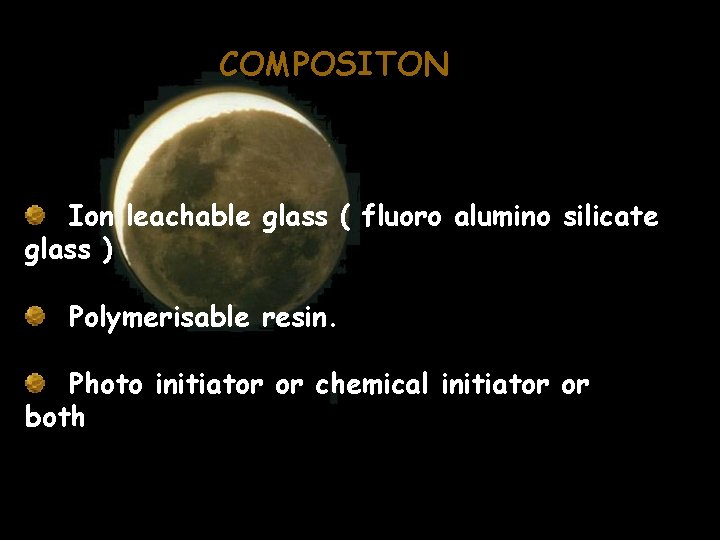 COMPOSITON

Ion leachable glass ( fluoro alumino silicate glass )

Polymerisable resin.

Photo initiator or chemical initiator or both